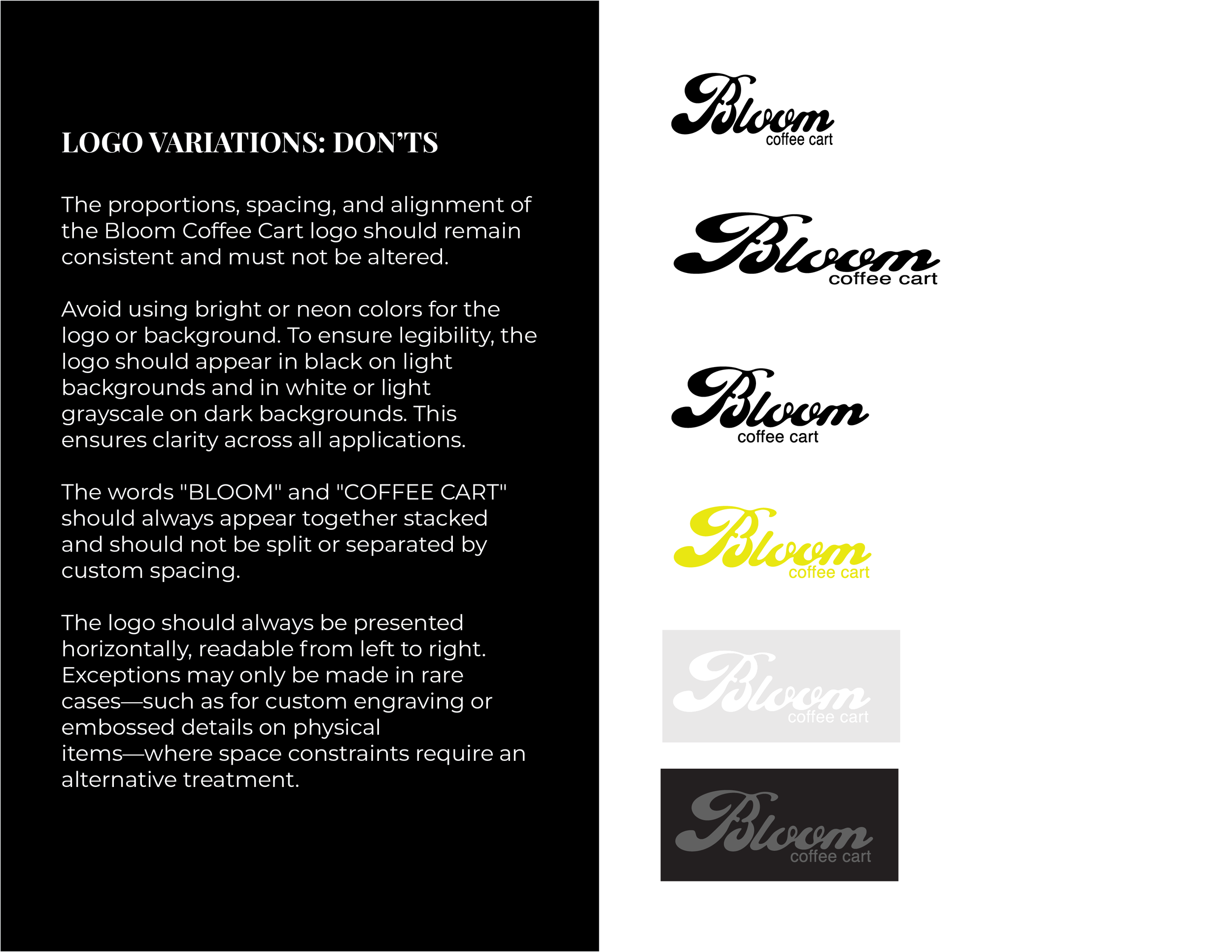 LOGO VARIATIONS: DON'TS

The proportions, spacing, and alignment of the Bloom Coffee Cart logo should remain consistent and must not be altered.

Avoid using bright or neon colors for the logo or background. To ensure legibility, the logo should appear in black on light backgrounds and in white or light grayscale on dark backgrounds. This ensures clarity across all applications.

The words "BLOOM" and "COFFEE CART" should always appear together stacked and should not be split or separated by custom spacing.

The logo should always be presented horizontally, readable from left to right. Exceptions may only be made in rare cases—such as for custom engraving or embossed details on physical items—where space constraints require an alternative treatment.

Bloom
coffee cart

Bloom
coffee cart

Bloom
coffee cart

Bloom
coffee cart

Bloom
coffee cart

Bloom
coffee cart